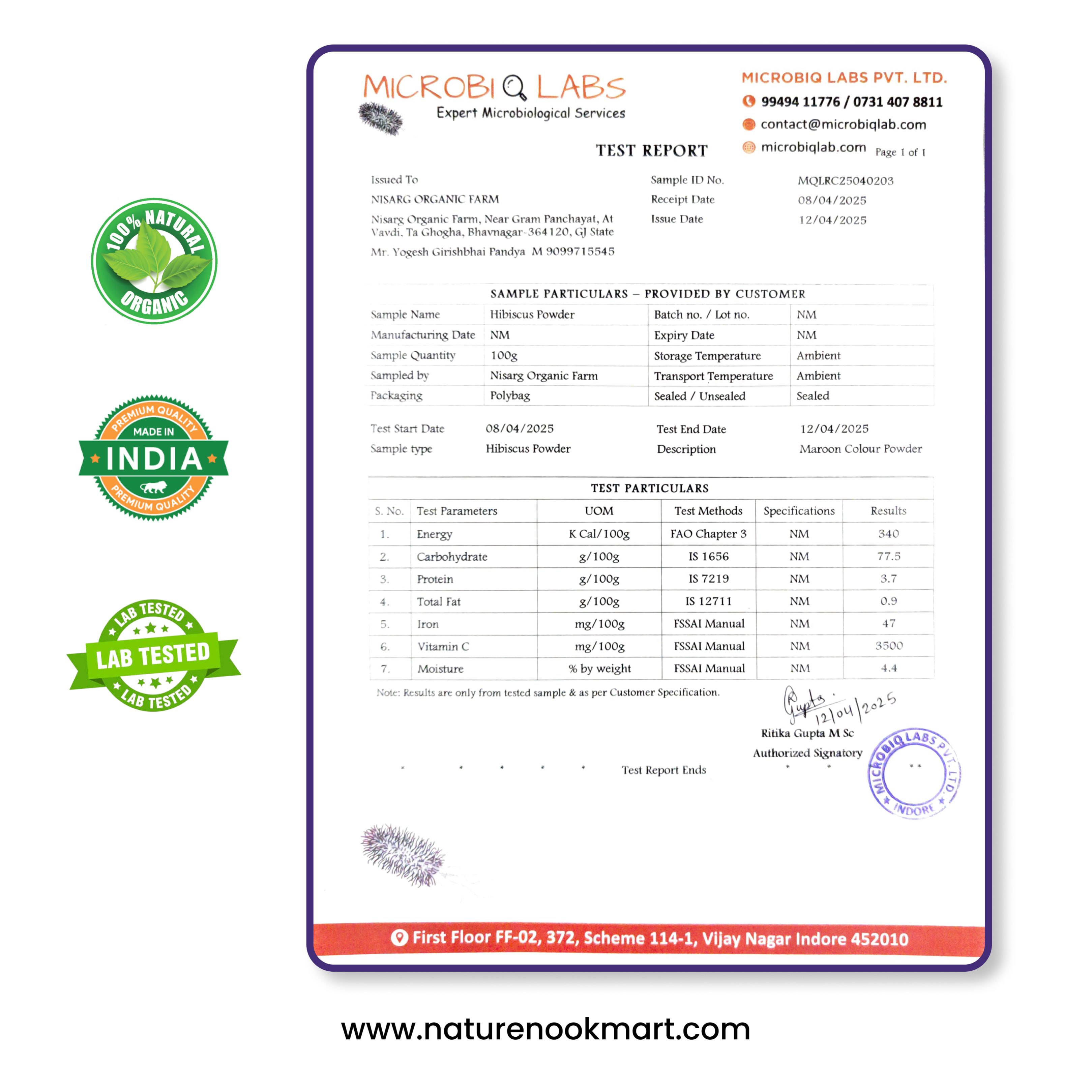 100% NATURAL ORGANIC

PREMIUM QUALITY MADE IN INDIA PREMIUM QUALITY

LAB TESTED LAB TESTED LAB TESTED

MICROBIQ LABS
Expert Microbiological Services

MICROBIQ LABS PVT. LTD.
99494 11776 / 0731 407 8811
contact@microbiqlab.com
microbiqlab.com

TEST REPORT

Page 1 of 1

Issued To
NISARG ORGANIC FARM
Nisarg Organic Farm, Near Gram Panchayat, At Vavdi, Ta Ghogha, Bhavnagar-364120, GJ State
Mr. Yogesh Girishbhai Pandya M 9099715545

Sample ID No. MQLRC25040203
Receipt Date 08/04/2025
Issue Date 12/04/2025

SAMPLE PARTICULARS – PROVIDED BY CUSTOMER

| Sample Name | Hibiscus Powder | Batch no. / Lot no. | NM |
|---|---|---|---|
| Manufacturing Date | NM | Expiry Date | NM |
| Sample Quantity | 100g | Storage Temperature | Ambient |
| Sampled by | Nisarg Organic Farm | Transport Temperature | Ambient |
| Packaging | Polybag | Sealed / Unsealed | Sealed |

Test Start Date 08/04/2025
Test End Date 12/04/2025
Sample type Hibiscus Powder
Description Maroon Colour Powder

TEST PARTICULARS

| S. No. | Test Parameters | UOM | Test Methods | Specifications | Results |
|---|---|---|---|---|---|
| 1. | Energy | K Cal/100g | FAO Chapter 3 | NM | 340 |
| 2. | Carbohydrate | g/100g | IS 1656 | NM | 77.5 |
| 3. | Protein | g/100g | IS 7219 | NM | 3.7 |
| 4. | Total Fat | g/100g | IS 12711 | NM | 0.9 |
| 5. | Iron | mg/100g | FSSAI Manual | NM | 47 |
| 6. | Vitamin C | mg/100g | FSSAI Manual | NM | 3500 |
| 7. | Moisture | % by weight | FSSAI Manual | NM | 4.4 |

Note: Results are only from tested sample & as per Customer Specification.

Gupta 12/04/2025
Ritika Gupta M Sc
Authorized Signatory

MICROBIQ LABS PVT. LTD. INDORE

Test Report Ends

First Floor FF-02, 372, Scheme 114-1, Vijay Nagar Indore 452010

www.naturenookmart.com